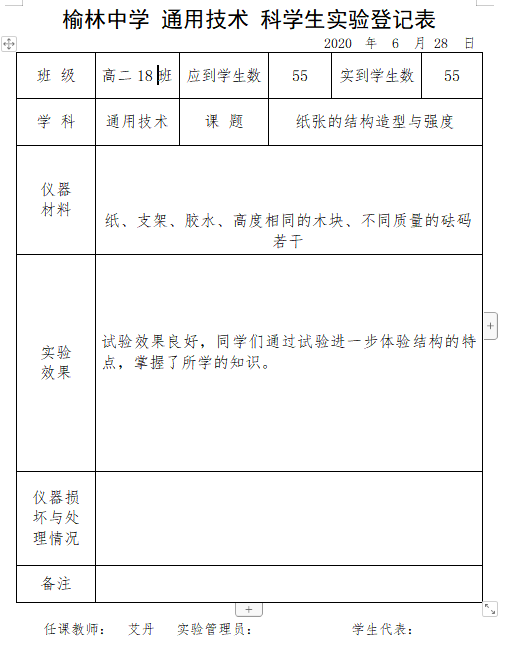 榆林中学 通用技术 科学生实验登记表

2020 年 6 月 28 日

| 班 级 | 高二 18 班 | 应到学生数 | 55 | 实到学生数 | 55 |
|---|---|---|---|---|---|
| 学 科 | 通用技术 | 课 题 | 纸张的结构造型与强度 | | |
| 仪器材料 | 纸、支架、胶水、高度相同的木块、不同质量的砝码若干 | | | | |
| 实验效果 | 试验效果良好，同学们通过试验进一步体验结构的特点，掌握了所学的知识。 | | | | |
| 仪器损坏与处理情况 | | | | | |
| 备注 | | | | | |

任课教师： 艾丹 实验管理员： 学生代表：